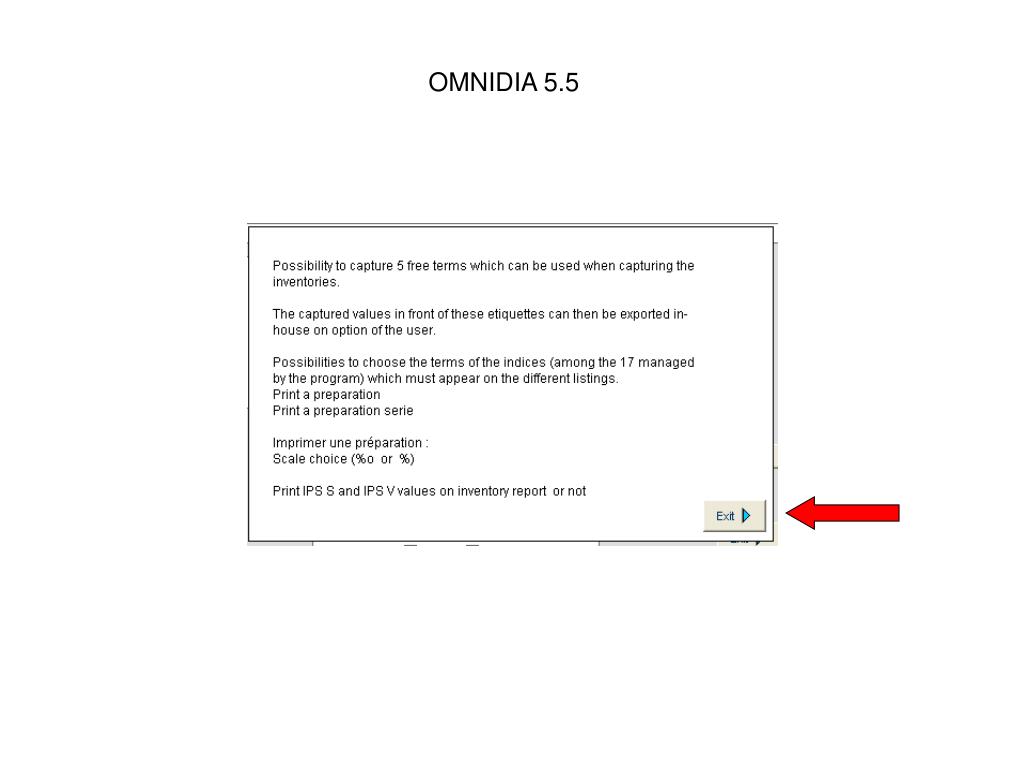 OMNIDIA 5.5

Possibility to capture 5 free terms which can be used when capturing the inventories.

The captured values in front of these etiquettes can then be exported in-house on option of the user.

Possibilities to choose the terms of the indices (among the 17 managed by the program) which must appear on the different listings.
Print a preparation
Print a preparation serie

Imprimer une préparation :
Scale choice (%o or %)

Print IPS S and IPS V values on inventory report or not

Exit